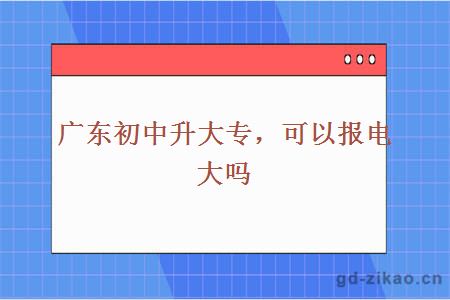 广东初中升大专，可以报电大吗

gd-zikao.cn